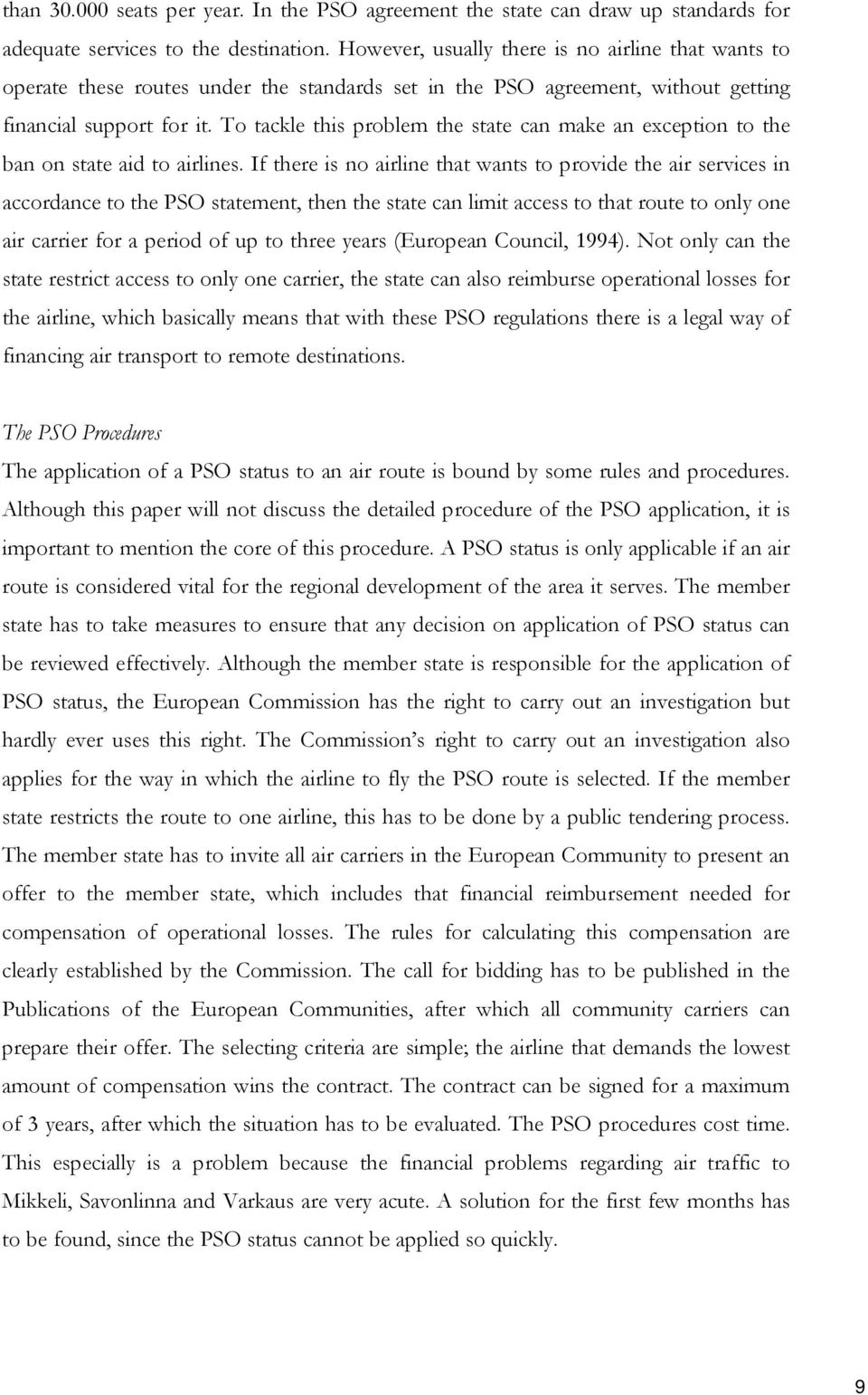 than 30.000 seats per year. In the PSO agreement the state can draw up standards for adequate services to the destination. However, usually there is no airline that wants to operate these routes under the standards set in the PSO agreement, without getting financial support for it. To tackle this problem the state can make an exception to the ban on state aid to airlines. If there is no airline that wants to provide the air services in accordance to the PSO statement, then the state can limit access to that route to only one air carrier for a period of up to three years (European Council, 1994). Not only can the state restrict access to only one carrier, the state can also reimburse operational losses for the airline, which basically means that with these PSO regulations there is a legal way of financing air transport to remote destinations.

The PSO Procedures

The application of a PSO status to an air route is bound by some rules and procedures. Although this paper will not discuss the detailed procedure of the PSO application, it is important to mention the core of this procedure. A PSO status is only applicable if an air route is considered vital for the regional development of the area it serves. The member state has to take measures to ensure that any decision on application of PSO status can be reviewed effectively. Although the member state is responsible for the application of PSO status, the European Commission has the right to carry out an investigation but hardly ever uses this right. The Commission's right to carry out an investigation also applies for the way in which the airline to fly the PSO route is selected. If the member state restricts the route to one airline, this has to be done by a public tendering process. The member state has to invite all air carriers in the European Community to present an offer to the member state, which includes that financial reimbursement needed for compensation of operational losses. The rules for calculating this compensation are clearly established by the Commission. The call for bidding has to be published in the Publications of the European Communities, after which all community carriers can prepare their offer. The selecting criteria are simple; the airline that demands the lowest amount of compensation wins the contract. The contract can be signed for a maximum of 3 years, after which the situation has to be evaluated. The PSO procedures cost time. This especially is a problem because the financial problems regarding air traffic to Mikkeli, Savonlinna and Varkaus are very acute. A solution for the first few months has to be found, since the PSO status cannot be applied so quickly.

9